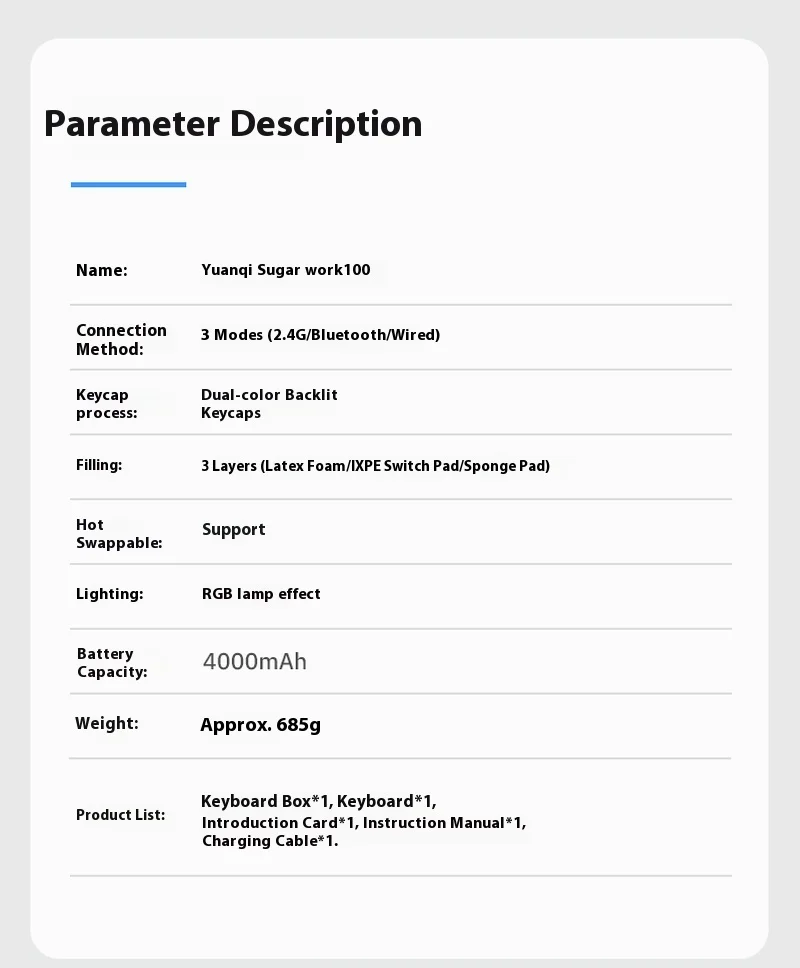 Parameter Description

| | |
|---|---|
| Name: | Yuanqi Sugar work100 |
| Connection Method: | 3 Modes (2.4G/Bluetooth/Wired) |
| Keycap process: | Dual-color Backlit Keycaps |
| Filling: | 3 Layers (Latex Foam/IXPE Switch Pad/Sponge Pad) |
| Hot Swappable: | Support |
| Lighting: | RGB lamp effect |
| Battery Capacity: | 4000mAh |
| Weight: | Approx. 685g |
| Product List: | Keyboard Box*1, Keyboard*1, Introduction Card*1, Instruction Manual*1, Charging Cable*1. |